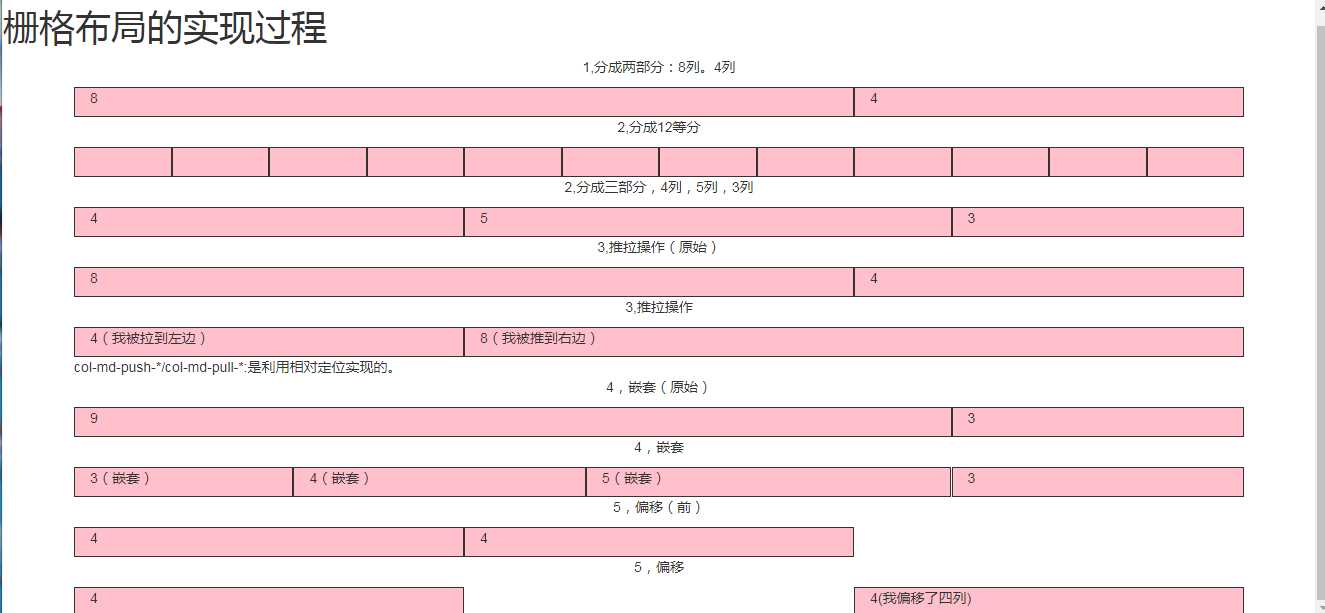 栅格布局的实现过程

1,分成两部分：8列。4列

8

4

2,分成12等分

2,分成三部分，4列，5列，3列

4

5

3

3,推拉操作（原始）

8

4

3,推拉操作

4（我被拉到左边）

8（我被推到右边）

col-md-push-*/col-md-pull-*:是利用相对定位实现的。

4，嵌套（原始）

9

3

4，嵌套

3（嵌套）

4（嵌套）

5（嵌套）

3

5，偏移（前）

4

4

5，偏移

4

4(我偏移了四列)